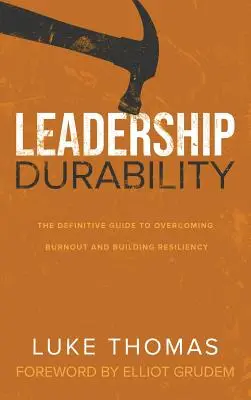 LEADERSHIP
DURABILITY

THE DEFINITIVE GUIDE TO OVERCOMING BURNOUT AND BUILDING RESILIENCY

LUKE THOMAS
FOREWORD BY ELLIOT GRUDEM